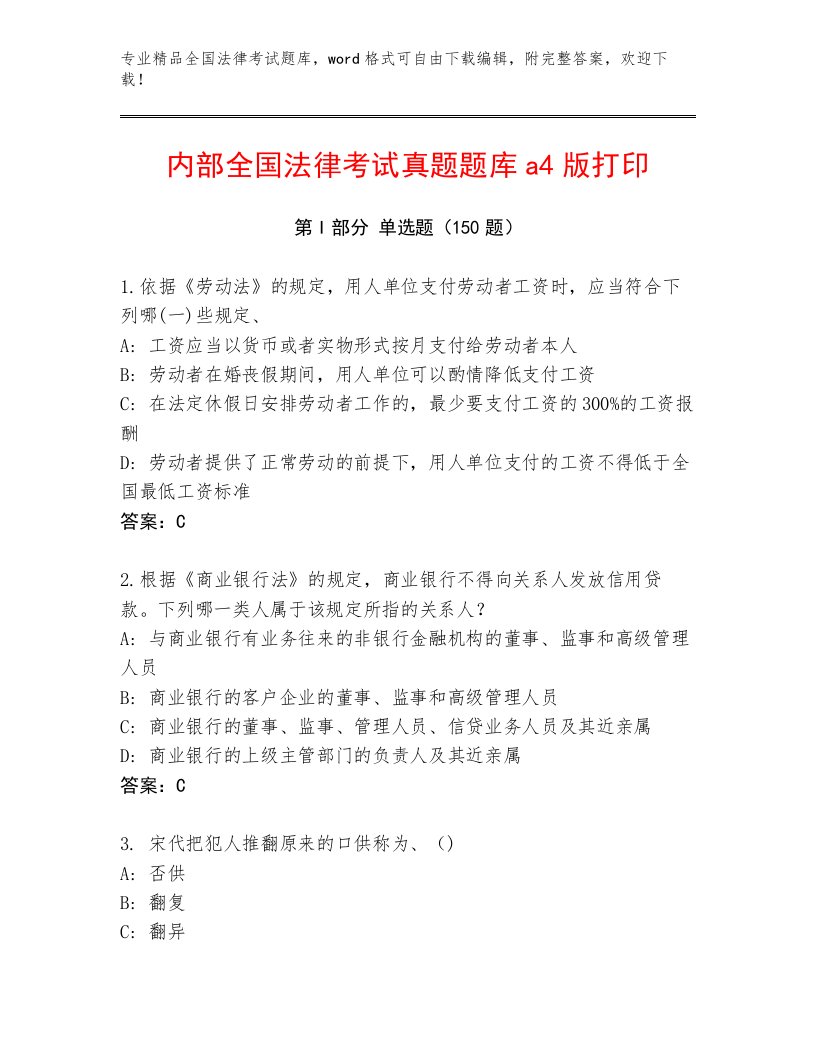 专业精品全国法律考试题库，word格式可自由下载编辑，附完整答案，欢迎下载！

内部全国法律考试真题题库a4版打印

第Ⅰ部分 单选题（150题）

1.依据《劳动法》的规定，用人单位支付劳动者工资时，应当符合下列哪(一)些规定、
A: 工资应当以货币或者实物形式按月支付给劳动者本人
B: 劳动者在婚丧假期间，用人单位可以酌情降低支付工资
C: 在法定休假日安排劳动者工作的，最少要支付工资的300%的工资报酬
D: 劳动者提供了正常劳动的前提下，用人单位支付的工资不得低于全国最低工资标准
答案：C

2.根据《商业银行法》的规定，商业银行不得向关系人发放信用贷款。下列哪一类人属于该规定所指的关系人？
A: 与商业银行有业务往来的非银行金融机构的董事、监事和高级管理人员
B: 商业银行的客户企业的董事、监事和高级管理人员
C: 商业银行的董事、监事、管理人员、信贷业务人员及其近亲属
D: 商业银行的上级主管部门的负责人及其近亲属
答案：C

3. 宋代把犯人推翻原来的口供称为、()
A: 否供
B: 翻复
C: 翻异